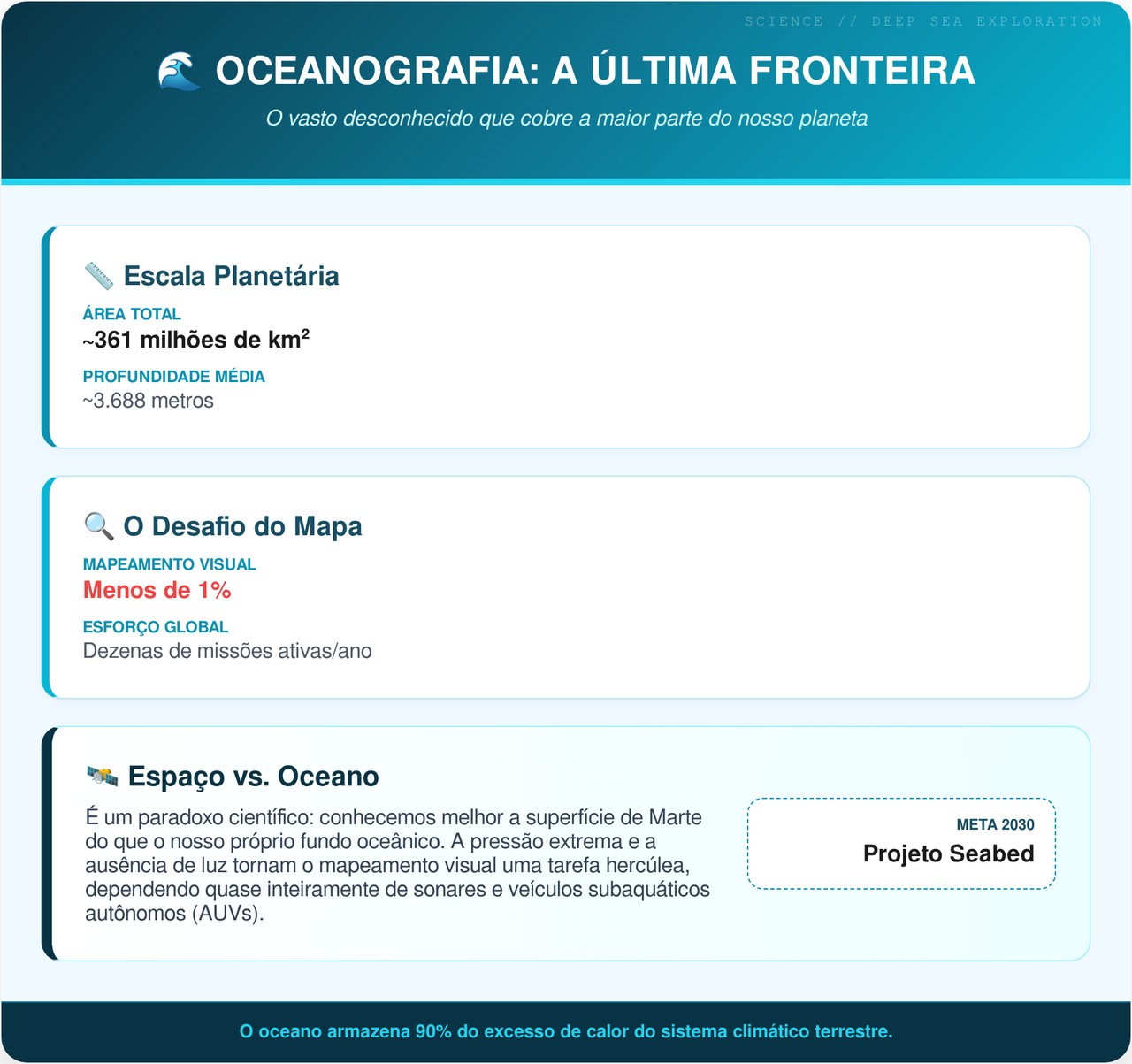 SCIENCE // DEEP SEA EXPLORATION

🌊 OCEANOGRAFIA: A ÚLTIMA FRONTEIRA

O vasto desconhecido que cobre a maior parte do nosso planeta

📏 Escala Planetária

ÁREA TOTAL
~361 milhões de km$^2$

PROFUNDIDADE MÉDIA
~3.688 metros

🔍 O Desafio do Mapa

MAPEAMENTO VISUAL
Menos de 1%

ESFORÇO GLOBAL
Dezenas de missões ativas/ano

🛰️ Espaço vs. Oceano

É um paradoxo científico: conhecemos melhor a superfície de Marte do que o nosso próprio fundo oceânico. A pressão extrema e a ausência de luz tornam o mapeamento visual uma tarefa hercúlea, dependendo quase inteiramente de sonares e veículos subaquáticos autônomos (AUVs).

META 2030
Projeto Seabed

O oceano armazena 90% do excesso de calor do sistema climático terrestre.